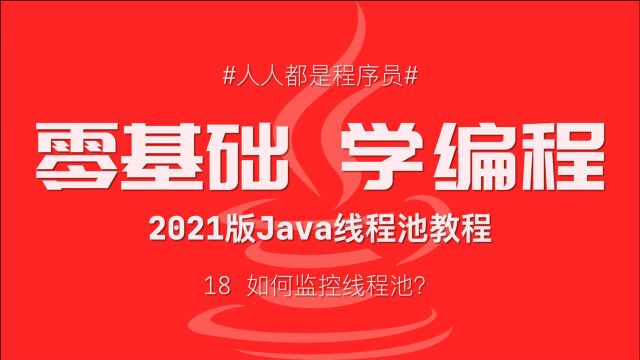 #人人都是程序员#

零基础 学编程

2021版Java线程池教程

18 如何监控线程池?